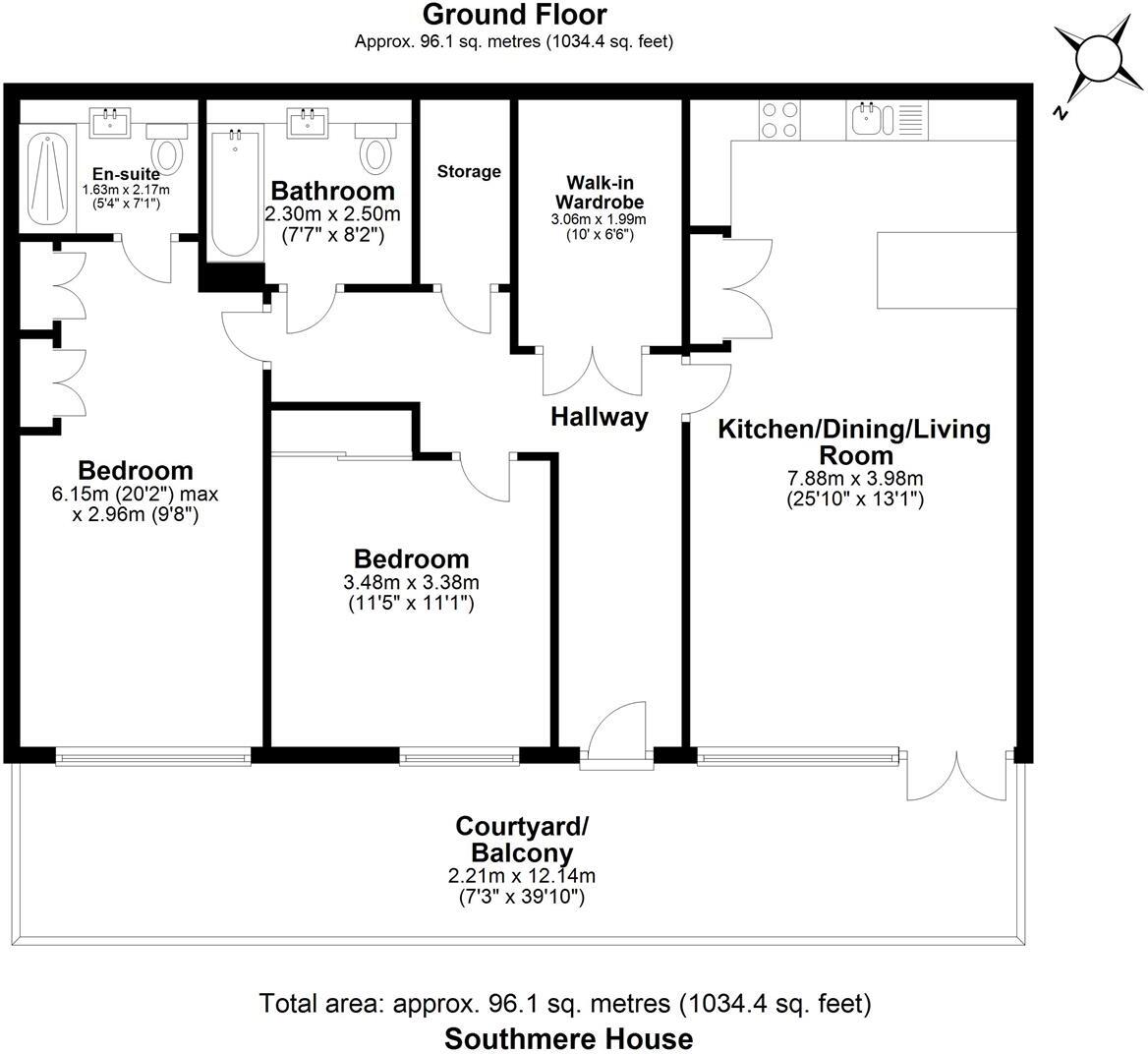 Ground Floor
Approx. 96.1 sq. metres (1034.4 sq. feet)

N

En-suite
1.63m x 2.17m
(5'4" x 7'1")

Bathroom
2.30m x 2.50m
(7'7" x 8'2")

Storage

Walk-in Wardrobe
3.06m x 1.99m
(10' x 6'6")

Hallway

Kitchen/Dining/Living Room
7.88m x 3.98m
(25'10" x 13'1")

Bedroom
6.15m (20'2") max
x 2.96m (9'8")

Bedroom
3.48m x 3.38m
(11'5" x 11'1")

Courtyard/
Balcony
2.21m x 12.14m
(7'3" x 39'10")

Total area: approx. 96.1 sq. metres (1034.4 sq. feet)
Southmere House